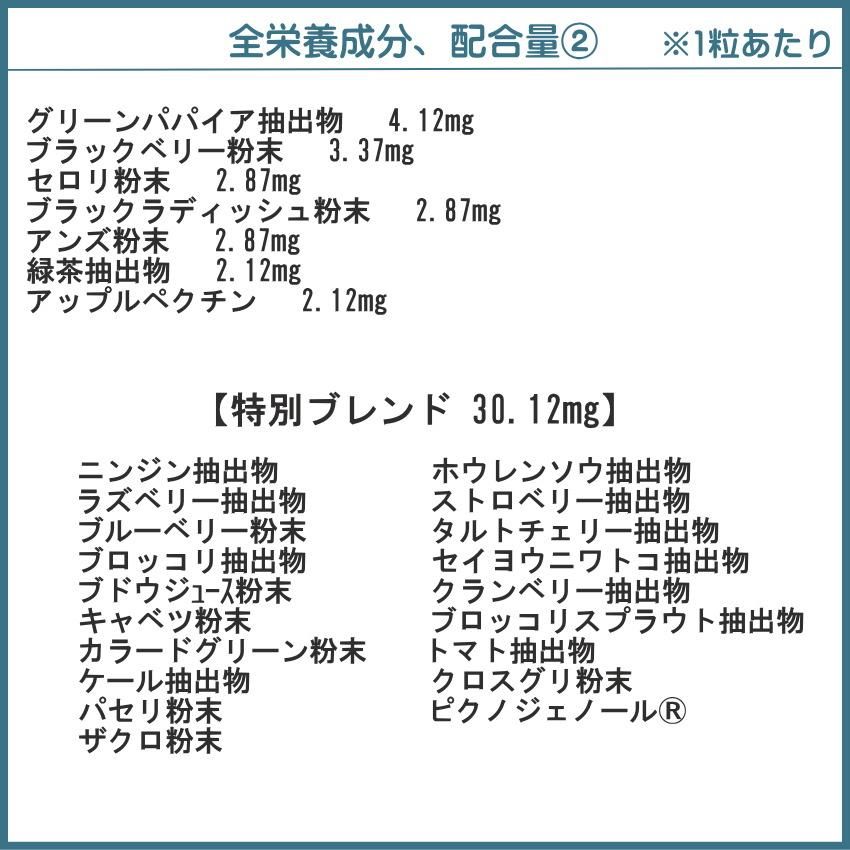 全栄養成分、配合量② ※1粒あたり

グリーンパパイア抽出物 4.12mg
ブラックベリー粉末 3.37mg
セロリ粉末 2.87mg
ブラックラディッシュ粉末 2.87mg
アンズ粉末 2.87mg
緑茶抽出物 2.12mg
アップルペクチン 2.12mg

【特別ブレンド 30.12mg】

ニンジン抽出物
ラズベリー抽出物
ブルーベリー粉末
ブロッコリ抽出物
ブドウジュース粉末
キャベツ粉末
カラードグリーン粉末
ケール抽出物
パセリ粉末
ザクロ粉末

ホウレンソウ抽出物
ストロベリー抽出物
タルトチェリー抽出物
セイヨウニワトコ抽出物
クランベリー抽出物
ブロッコリスプラウト抽出物
トマト抽出物
クロスグリ粉末
ピクノジェノール®